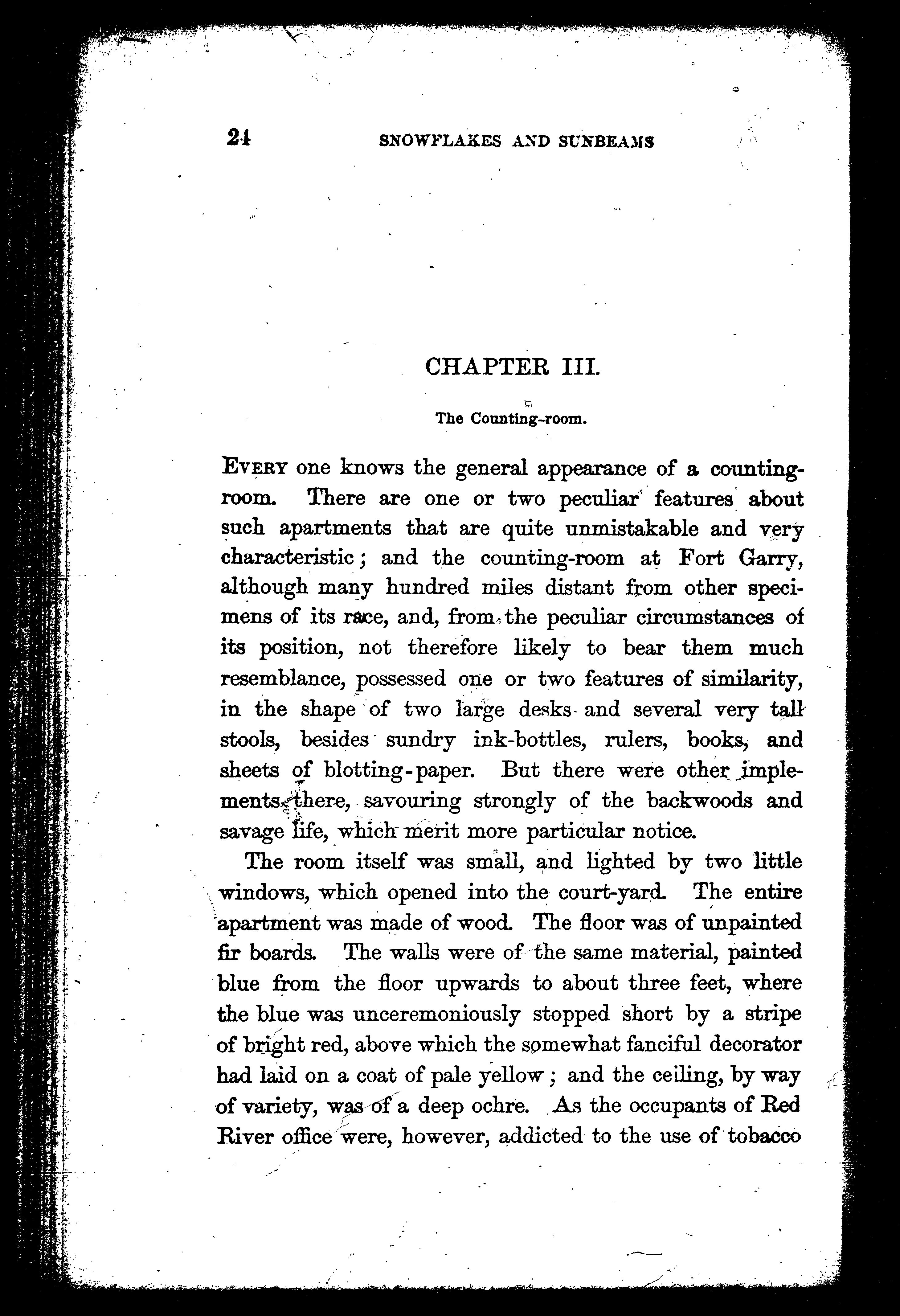 24 SNOWFLAKES AND SUNBEAMS

CHAPTER III.

The Counting-room.

EVERY one knows the general appearance of a counting-room. There are one or two peculiar features about such apartments that are quite unmistakable and very characteristic; and the counting-room at Fort Garry, although many hundred miles distant from other specimens of its race, and, from the peculiar circumstances of its position, not therefore likely to bear them much resemblance, possessed one or two features of similarity, in the shape of two large desks and several very tall stools, besides sundry ink-bottles, rulers, books, and sheets of blotting-paper. But there were other implements there, savouring strongly of the backwoods and savage life, which merit more particular notice.

The room itself was small, and lighted by two little windows, which opened into the court-yard. The entire apartment was made of wood. The floor was of unpainted fir boards. The walls were of the same material, painted blue from the floor upwards to about three feet, where the blue was unceremoniously stopped short by a stripe of bright red, above which the somewhat fanciful decorator had laid on a coat of pale yellow; and the ceiling, by way of variety, was of a deep ochre. As the occupants of Red River office were, however, addicted to the use of tobacco